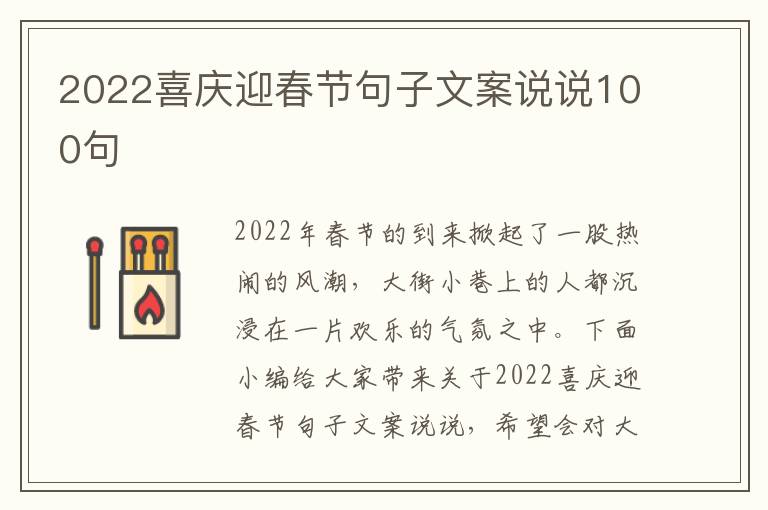 2022喜庆迎春节句子文案说说100句

2022年春节的到来掀起了一股热闹的风潮，大街小巷上的人都沉浸在一片欢乐的气氛之中。下面小编给大家带来关于2022喜庆迎春节句子文案说说，希望会对大